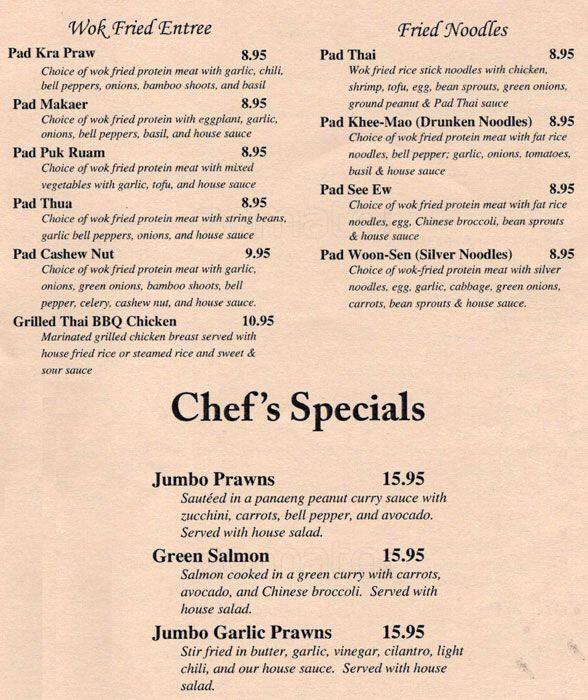 Wok Fried Entree

Pad Kra Praw 8.95
Choice of wok fried protein meat with garlic, chili, bell peppers, onions, bamboo shoots, and basil

Pad Makaer 8.95
Choice of wok fried protein with eggplant, garlic, onions, bell peppers, basil, and house sauce

Pad Puk Ruam 8.95
Choice of wok fried protein meat with mixed vegetables with garlic, tofu, and house sauce

Pad Thua 8.95
Choice of wok fried protein meat with string beans, garlic bell peppers, onions, and house sauce

Pad Cashew Nut 9.95
Choice of wok fried protein meat with garlic, onions, green onions, bamboo shoots, bell pepper, celery, cashew nut, and house sauce.

Grilled Thai BBQ Chicken 10.95
Marinated grilled chicken breast served with house fried rice or steamed rice and sweet & sour sauce

Fried Noodles

Pad Thai 8.95
Wok fried rice stick noodles with chicken, shrimp, tofu, egg, bean sprouts, green onions, ground peanut & Pad Thai sauce

Pad Khee-Mao (Drunken Noodles) 8.95
Choice of wok fried protein meat with fat rice noodles, bell pepper; garlic, onions, tomatoes, basil & house sauce

Pad See Ew 8.95
Choice of wok fried protein meat with fat rice noodles, egg, Chinese broccoli, bean sprouts & house sauce

Pad Woon-Sen (Silver Noodles) 8.95
Choice of wok-fried protein meat with silver noodles, egg, garlic, cabbage, green onions, carrots, bean sprouts & house sauce.

Chef's Specials

Jumbo Prawns 15.95
Sautéed in a panaeng peanut curry sauce with zucchini, carrots, bell pepper, and avocado. Served with house salad.

Green Salmon 15.95
Salmon cooked in a green curry with carrots, avocado, and Chinese broccoli. Served with house salad.

Jumbo Garlic Prawns 15.95
Stir fried in butter, garlic, vinegar, cilantro, light chili, and our house sauce. Served with house salad.